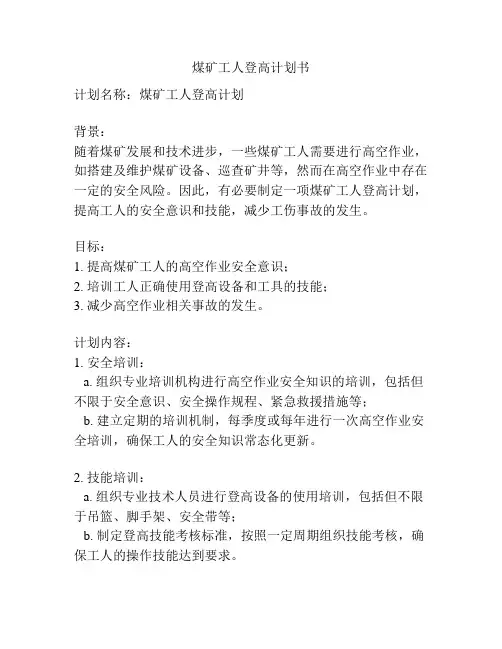 煤矿工人登高计划书

计划名称：煤矿工人登高计划

背景：
随着煤矿发展和技术进步，一些煤矿工人需要进行高空作业，如搭建及维护煤矿设备、巡查矿井等，然而在高空作业中存在一定的安全风险。因此，有必要制定一项煤矿工人登高计划，提高工人的安全意识和技能，减少工伤事故的发生。

目标：
1. 提高煤矿工人的高空作业安全意识；
2. 培训工人正确使用登高设备和工具的技能；
3. 减少高空作业相关事故的发生。

计划内容：
1. 安全培训：
a. 组织专业培训机构进行高空作业安全知识的培训，包括但不限于安全意识、安全操作规程、紧急救援措施等；
b. 建立定期的培训机制，每季度或每年进行一次高空作业安全培训，确保工人的安全知识常态化更新。

2. 技能培训：
a. 组织专业技术人员进行登高设备的使用培训，包括但不限于吊篮、脚手架、安全带等；
b. 制定登高技能考核标准，按照一定周期组织技能考核，确保工人的操作技能达到要求。